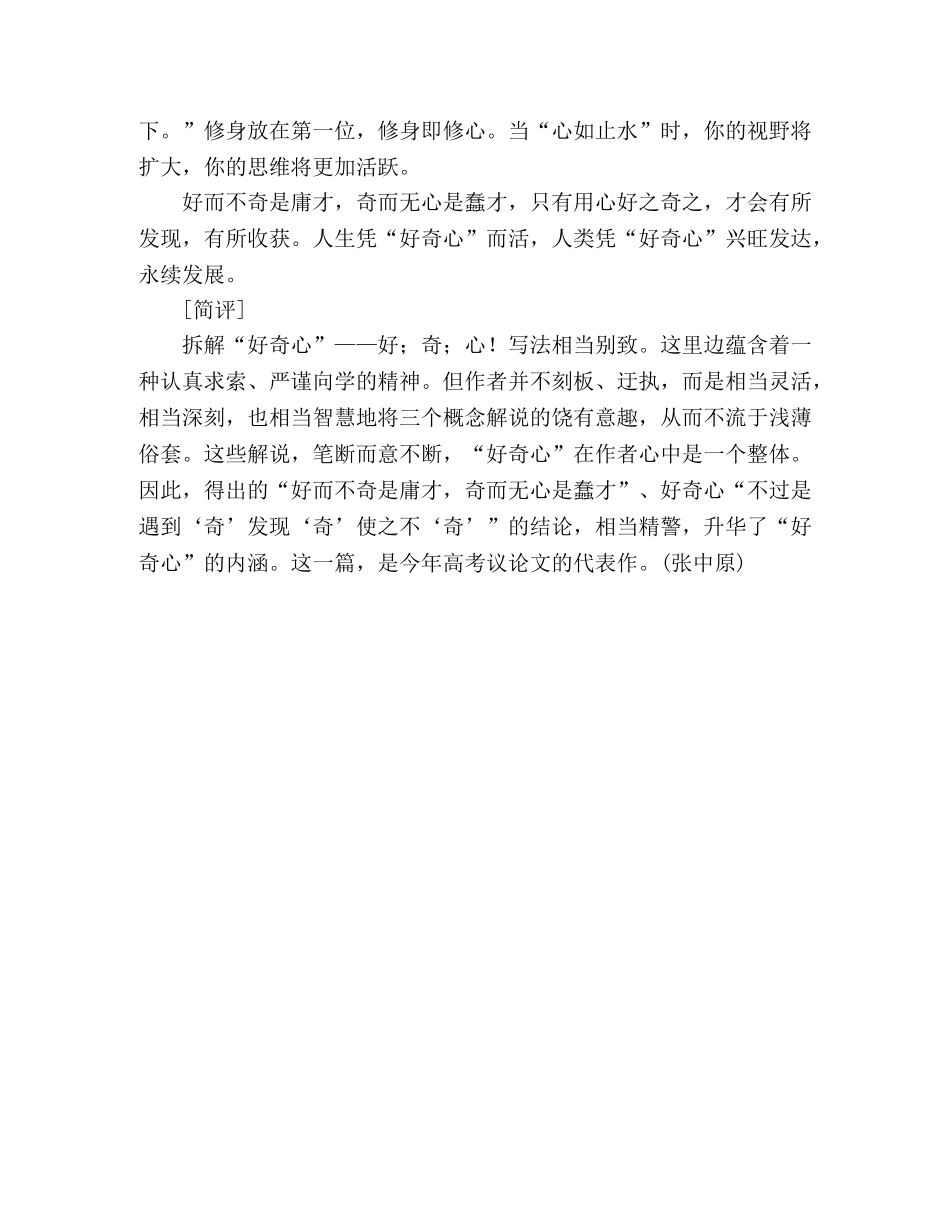 下。”修身放在第一位，修身即修心。当“心如止水”时，你的视野将扩大，你的思维将更加活跃。

好而不奇是庸才，奇而无心是蠢才，只有用心好之奇之，才会有所发现，有所收获。人生凭“好奇心”而活，人类凭“好奇心”兴旺发达，永续发展。

［简评］

拆解“好奇心”——好；奇；心！写法相当别致。这里边蕴含着一种认真求索、严谨向学的精神。但作者并不刻板、迂执，而是相当灵活，相当深刻，也相当智慧地将三个概念解说的饶有意趣，从而不流于浅薄俗套。这些解说，笔断而意不断，“好奇心”在作者心中是一个整体。因此，得出的“好而不奇是庸才，奇而无心是蠢才”、好奇心“不过是遇到‘奇’发现‘奇’使之不‘奇’”的结论，相当精警，升华了“好奇心”的内涵。这一篇，是今年高考议论文的代表作。(张中原)